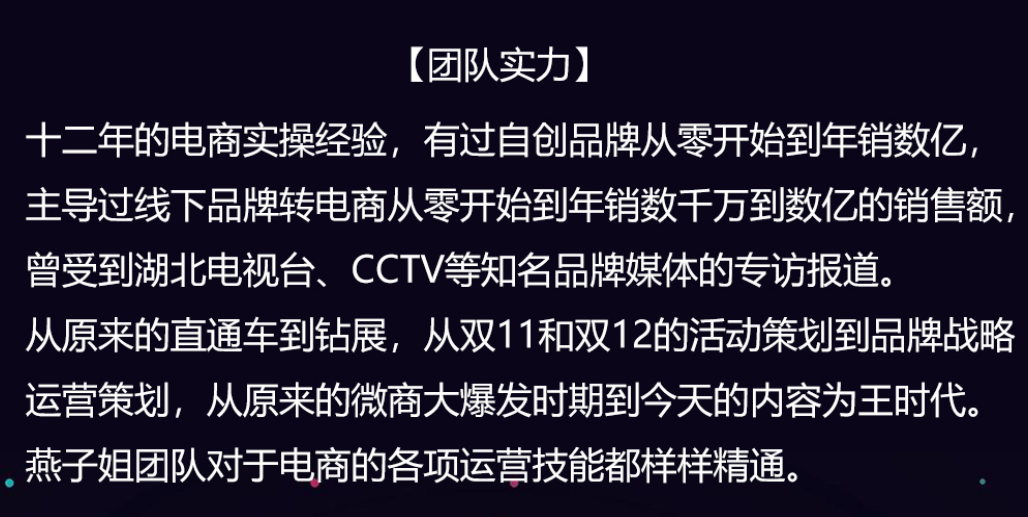 【团队实力】

十二年的电商实操经验，有过自创品牌从零开始到年销数亿，主导过线下品牌转电商从零开始到年销数千万到数亿的销售额，曾受到湖北电视台、CCTV等知名品牌媒体的专访报道。

从原来的直通车到钻展，从双11和双12的活动策划到品牌战略运营策划，从原来的微商大爆发时期到今天的内容为王时代。

燕子姐团队对于电商的各项运营技能都样样精通。